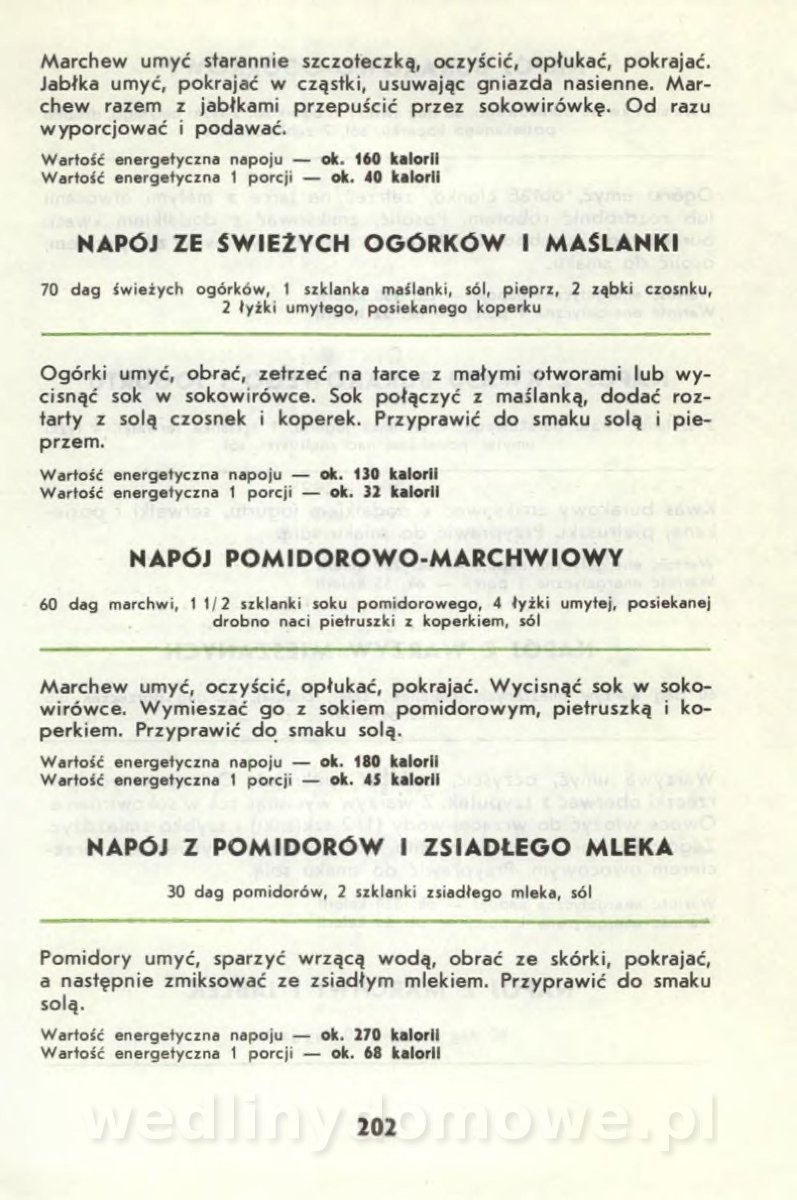 Marchew umyć starannie szczoteczką, oczyścić, opłukać, pokrajać. Jabłka umyć, pokrajać w cząstki, usuwając gniazda nasienne. Marchew razem z jabłkami przepuścić przez sokowirówkę. Od razu wyporcjować i podawać.

Wartość energetyczna napoju — ok. 160 kalorii
Wartość energetyczna 1 porcji — ok. 40 kalorii

NAPÓJ ZE ŚWIEŻYCH OGÓRKÓW I MAŚLANKI

70 dag świeżych ogórków, 1 szklanka maślanki, sól, pieprz, 2 ząbki czosnku, 2 łyżki umytego, posiekanego koperku

Ogórki umyć, obrać, zetrzeć na tarce z małymi otworami lub wycisnąć sok w sokowirówce. Sok połączyć z maślanką, dodać roztarty z solą czosnek i koperek. Przyprawić do smaku solą i pieprzem.

Wartość energetyczna napoju — ok. 130 kalorii
Wartość energetyczna 1 porcji — ok. 32 kalorii

NAPÓJ POMIDOROWO-MARCHWIOWY

60 dag marchwi, 1 1/2 szklanki soku pomidorowego, 4 łyżki umytej, posiekanej drobno naci pietruszki z koperkiem, sól

Marchew umyć, oczyścić, opłukać, pokrajać. Wycisnąć sok w sokowirówce. Wymieszać go z sokiem pomidorowym, pietruszką i koperkiem. Przyprawić do smaku solą.

Wartość energetyczna napoju — ok. 180 kalorii
Wartość energetyczna 1 porcji — ok. 45 kalorii

NAPÓJ Z POMIDORÓW I ZSIADŁEGO MLEKA

30 dag pomidorów, 2 szklanki zsiadłego mleka, sól

Pomidory umyć, sparzyć wrzącą wodą, obrać ze skórki, pokrajać, a następnie zmiksować ze zsiadłym mlekiem. Przyprawić do smaku solą.

Wartość energetyczna napoju — ok. 270 kalorii
Wartość energetyczna 1 porcji — ok. 68 kalorii

wedlinydomowe.pl

202